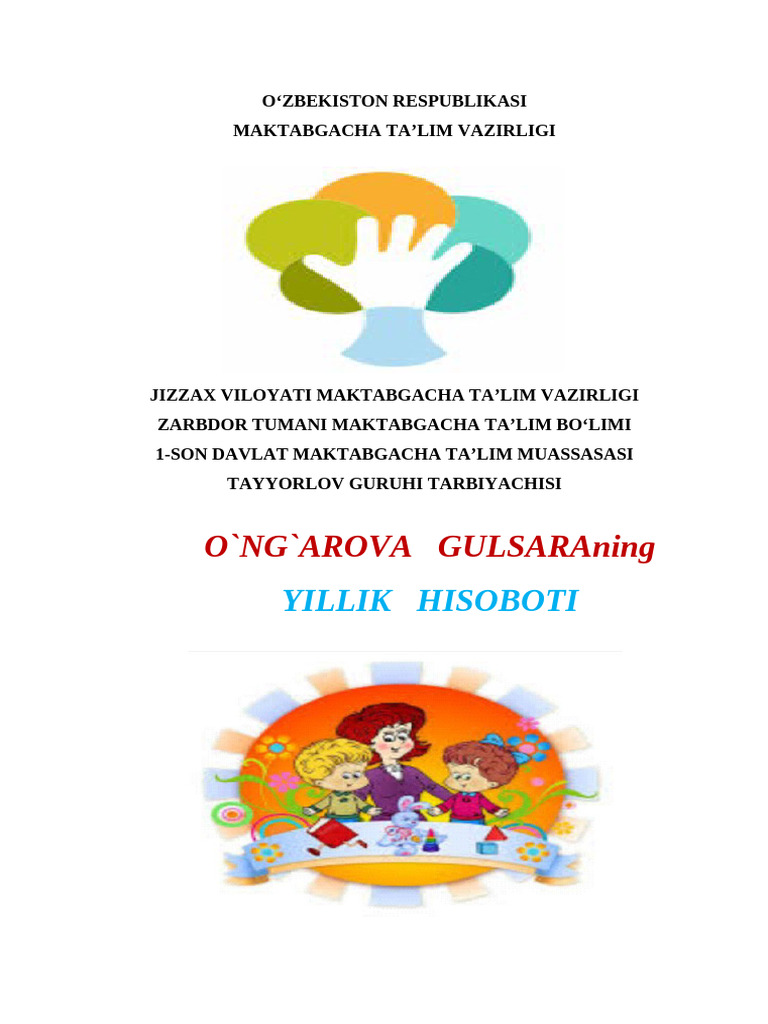 O‘ZBEKISTON RESPUBLIKASI
MAKTABGACHA TA’LIM VAZIRLIGI

JIZZAX VILOYATI MAKTABGACHA TA’LIM VAZIRLIGI
ZARBDOR TUMANI MAKTABGACHA TA’LIM BO‘LIMI
1-SON DAVLAT MAKTABGACHA TA’LIM MUASSASASI
TAYYORLOV GURUHI TARBIYACHISI

O`NG`AROVA GULSARAning

YILLIK HISOBOTI